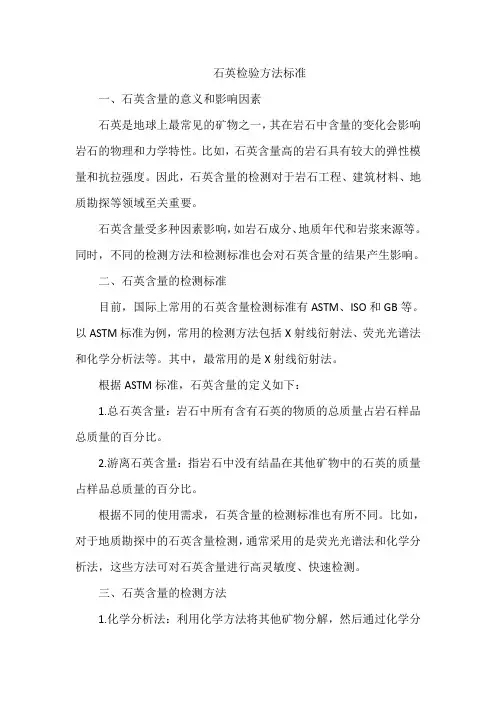 石英检验方法标准

一、石英含量的意义和影响因素

石英是地球上最常见的矿物之一，其在岩石中含量的变化会影响岩石的物理和力学特性。比如，石英含量高的岩石具有较大的弹性模量和抗拉强度。因此，石英含量的检测对于岩石工程、建筑材料、地质勘探等领域至关重要。

石英含量受多种因素影响，如岩石成分、地质年代和岩浆来源等。同时，不同的检测方法和检测标准也会对石英含量的结果产生影响。

二、石英含量的检测标准

目前，国际上常用的石英含量检测标准有 ASTM、ISO 和 GB 等。以 ASTM 标准为例，常用的检测方法包括 X 射线衍射法、荧光光谱法和化学分析法等。其中，最常用的是 X 射线衍射法。

根据 ASTM 标准，石英含量的定义如下：

1.总石英含量：岩石中所有含有石英的物质的总质量占岩石样品总质量的百分比。

2.游离石英含量：指岩石中没有结晶在其他矿物中的石英的质量占样品总质量的百分比。

根据不同的使用需求，石英含量的检测标准也有所不同。比如，对于地质勘探中的石英含量检测，通常采用的是荧光光谱法和化学分析法，这些方法可对石英含量进行高灵敏度、快速检测。

三、石英含量的检测方法

1.化学分析法：利用化学方法将其他矿物分解，然后通过化学分